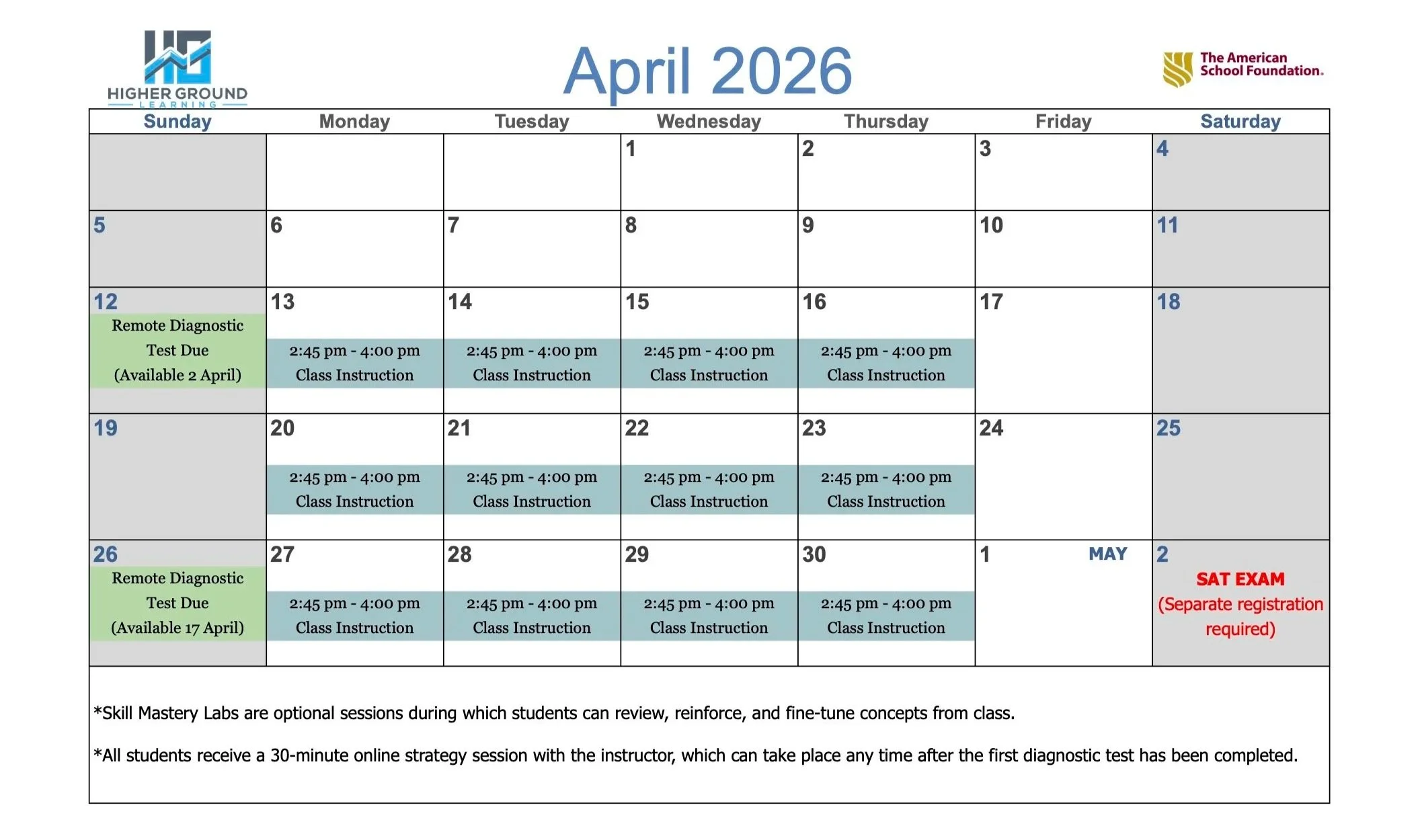 HIGHER GROUND
LEARNING

April 2026

The American School Foundation.

| Sunday | Monday | Tuesday | Wednesday | Thursday | Friday | Saturday |
|---|---|---|---|---|---|---|
| | | | 1 | 2 | 3 | 4 |
| 5 | 6 | 7 | 8 | 9 | 10 | 11 |
| 12 Remote Diagnostic Test Due (Available 2 April) | 13 2:45 pm - 4:00 pm Class Instruction | 14 2:45 pm - 4:00 pm Class Instruction | 15 2:45 pm - 4:00 pm Class Instruction | 16 2:45 pm - 4:00 pm Class Instruction | 17 | 18 |
| 19 | 20 2:45 pm - 4:00 pm Class Instruction | 21 2:45 pm - 4:00 pm Class Instruction | 22 2:45 pm - 4:00 pm Class Instruction | 23 2:45 pm - 4:00 pm Class Instruction | 24 | 25 |
| 26 Remote Diagnostic Test Due (Available 17 April) | 27 2:45 pm - 4:00 pm Class Instruction | 28 2:45 pm - 4:00 pm Class Instruction | 29 2:45 pm - 4:00 pm Class Instruction | 30 2:45 pm - 4:00 pm Class Instruction | 1 MAY | 2 SAT EXAM (Separate registration required) |

*Skill Mastery Labs are optional sessions during which students can review, reinforce, and fine-tune concepts from class.

*All students receive a 30-minute online strategy session with the instructor, which can take place any time after the first diagnostic test has been completed.